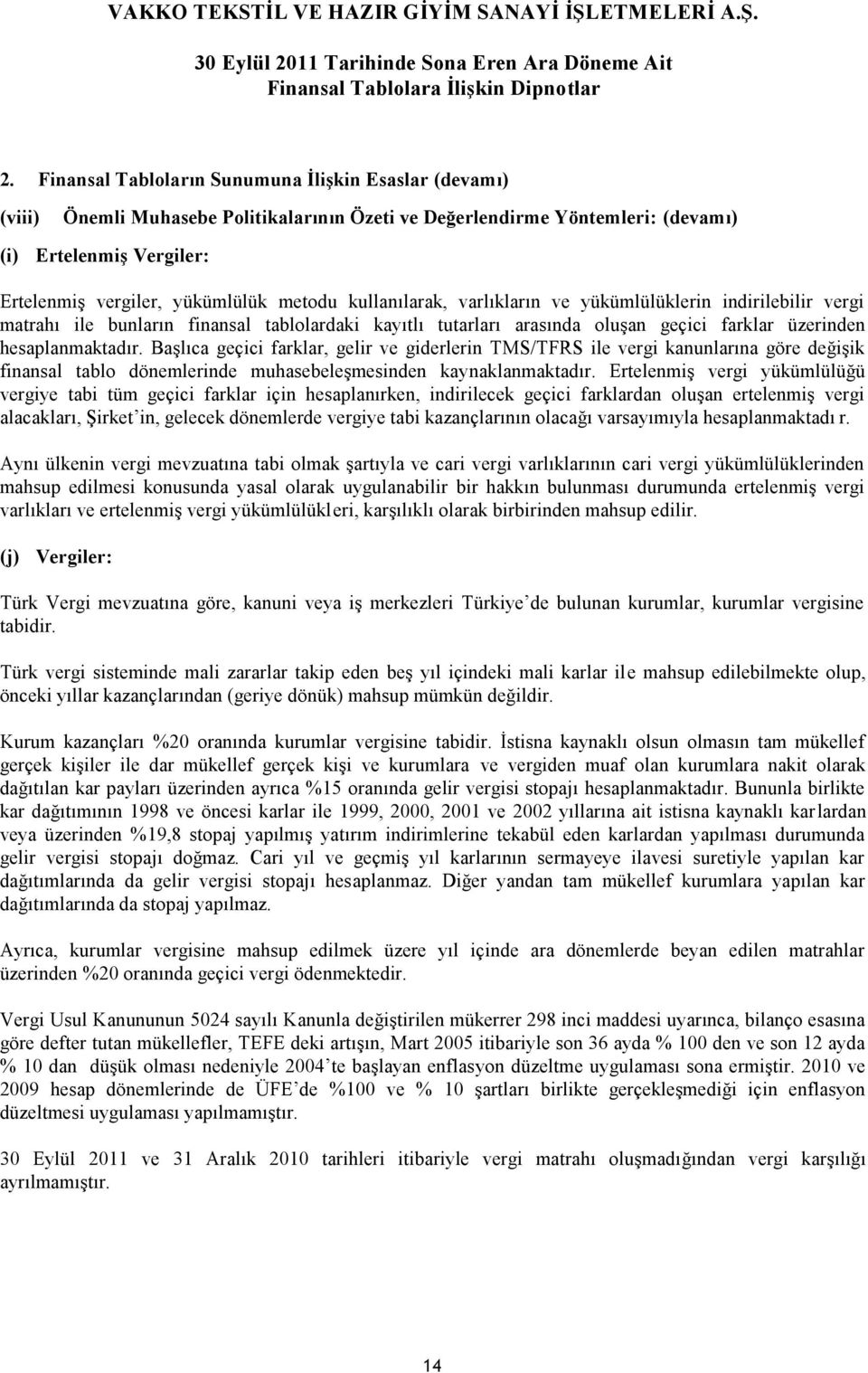 VAKKO TEKSTİL VE HAZIR GİYİM SANAYİ İŞLETMELERİ A.Ş.

30 Eylül 2011 Tarihinde Sona Eren Ara Döneme Ait
Finansal Tablolara İlişkin Dipnotlar

2. Finansal Tabloların Sunumuna İlişkin Esaslar (devamı)

(viii) Önemli Muhasebe Politikalarının Özeti ve Değerlendirme Yöntemleri: (devamı)

(i) Ertelenmiş Vergiler:

Ertelenmiş vergiler, yükümlülük metodu kullanılarak, varlıkların ve yükümlülüklerin indirilebilir vergi matrahı ile bunların finansal tablolardaki kayıtlı tutarları arasında oluşan geçici farklar üzerinden hesaplanmaktadır. Başlıca geçici farklar, gelir ve giderlerin TMS/TFRS ile vergi kanunlarına göre değişik finansal tablo dönemlerinde muhasebeleşmesinden kaynaklanmaktadır. Ertelenmiş vergi yükümlülüğü vergiye tabi tüm geçici farklar için hesaplanırken, indirilecek geçici farklardan oluşan ertelenmiş vergi alacakları, Şirket'in, gelecek dönemlerde vergiye tabi kazançlarının olacağı varsayımıyla hesaplanmaktadı r.

Aynı ülkenin vergi mevzuatına tabi olmak şartıyla ve cari vergi varlıklarının cari vergi yükümlülüklerinden mahsup edilmesi konusunda yasal olarak uygulanabilir bir hakkın bulunması durumunda ertelenmiş vergi varlıkları ve ertelenmiş vergi yükümlülükleri, karşılıklı olarak birbirinden mahsup edilir.

(j) Vergiler:

Türk Vergi mevzuatına göre, kanuni veya iş merkezleri Türkiye'de bulunan kurumlar, kurumlar vergisine tabidir.

Türk vergi sisteminde mali zararlar takip eden beş yıl içindeki mali karlar ile mahsup edilebilmekte olup, önceki yıllar kazançlarından (geriye dönük) mahsup mümkün değildir.

Kurum kazançları %20 oranında kurumlar vergisine tabidir. İstisna kaynaklı olsun olmasın tam mükellef gerçek kişiler ile dar mükellef gerçek kişi ve kurumlara ve vergiden muaf olan kurumlara nakit olarak dağıtılan kar payları üzerinden ayrıca %15 oranında gelir vergisi stopajı hesaplanmaktadır. Bununla birlikte kar dağıtımının 1998 ve öncesi karlar ile 1999, 2000, 2001 ve 2002 yıllarına ait istisna kaynaklı karlardan veya üzerinden %19,8 stopaj yapılmış yatırım indirimlerine tekabül eden karlardan yapılması durumunda gelir vergisi stopajı doğmaz. Cari yıl ve geçmiş yıl karlarının sermayeye ilavesi suretiyle yapılan kar dağıtımlarında da gelir vergisi stopajı hesaplanmaz. Diğer yandan tam mükellef kurumlara yapılan kar dağıtımlarında da stopaj yapılmaz.

Ayrıca, kurumlar vergisine mahsup edilmek üzere yıl içinde ara dönemlerde beyan edilen matrahlar üzerinden %20 oranında geçici vergi ödenmektedir.

Vergi Usul Kanununun 5024 sayılı Kanunla değiştirilen mükerrer 298 inci maddesi uyarınca, bilanço esasına göre defter tutan mükellefler, TEFE deki artışın, Mart 2005 itibariyle son 36 ayda % 100 den ve son 12 ayda % 10 dan düşük olması nedeniyle 2004'te başlayan enflasyon düzeltme uygulaması sona ermiştir. 2010 ve 2009 hesap dönemlerinde de ÜFE'de %100 ve % 10 şartları birlikte gerçekleşmediği için enflasyon düzeltmesi uygulaması yapılmamıştır.

30 Eylül 2011 ve 31 Aralık 2010 tarihleri itibariyle vergi matrahı oluşmadığından vergi karşılığı ayrılmamıştır.

14